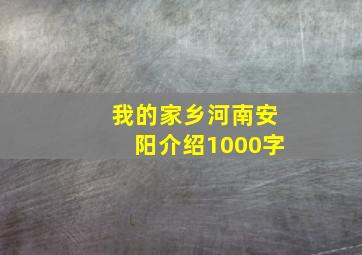 我的家乡河南安阳介绍1000字